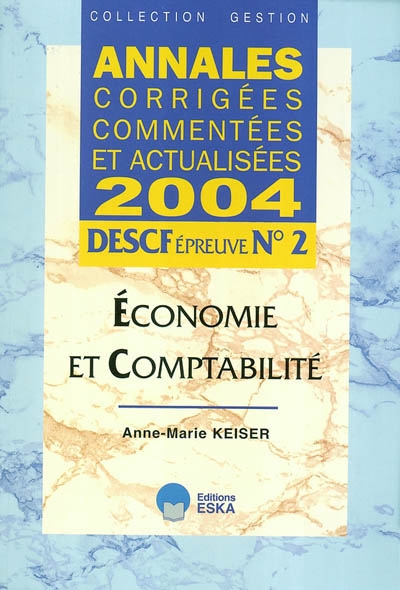 COLLECTION GESTION

ANNALES
CORRIGÉES
COMMENTÉES
ET ACTUALISÉES
2004

DESCF ÉPREUVE N° 2

ÉCONOMIE
ET COMPTABILITÉ

Anne-Marie KEISER

Editions
ESKA